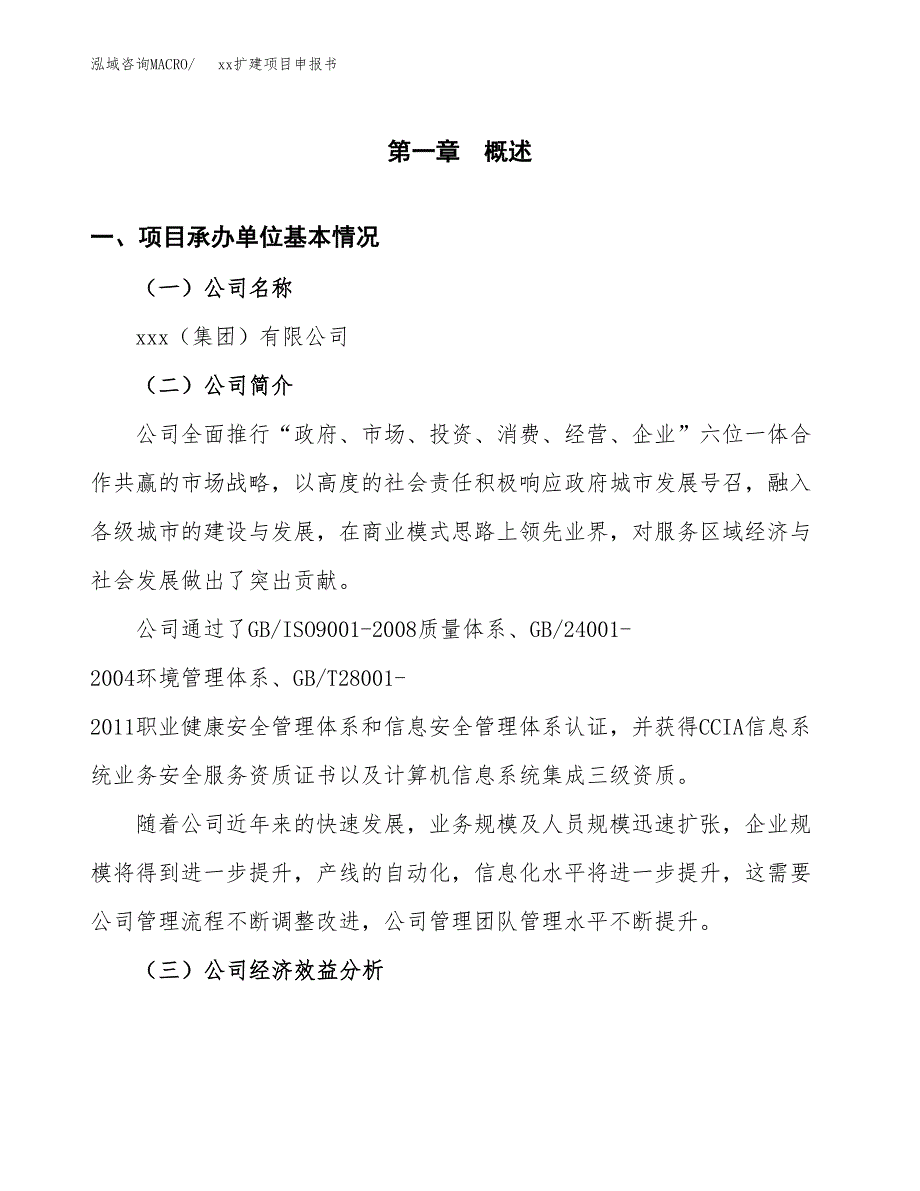 泓域咨询MACRO/　　xx扩建项目申报书

第一章　概述

一、项目承办单位基本情况

（一）公司名称

xxx（集团）有限公司

（二）公司简介

公司全面推行“政府、市场、投资、消费、经营、企业”六位一体合作共赢的市场战略，以高度的社会责任积极响应政府城市发展号召，融入各级城市的建设与发展，在商业模式思路上领先业界，对服务区域经济与社会发展做出了突出贡献。

公司通过了GB/ISO9001-2008质量体系、GB/24001-2004环境管理体系、GB/T28001-2011职业健康安全管理体系和信息安全管理体系认证，并获得CCIA信息系统业务安全服务资质证书以及计算机信息系统集成三级资质。

随着公司近年来的快速发展，业务规模及人员规模迅速扩张，企业规模将得到进一步提升，产线的自动化，信息化水平将进一步提升，这需要公司管理流程不断调整改进，公司管理团队管理水平不断提升。

（三）公司经济效益分析